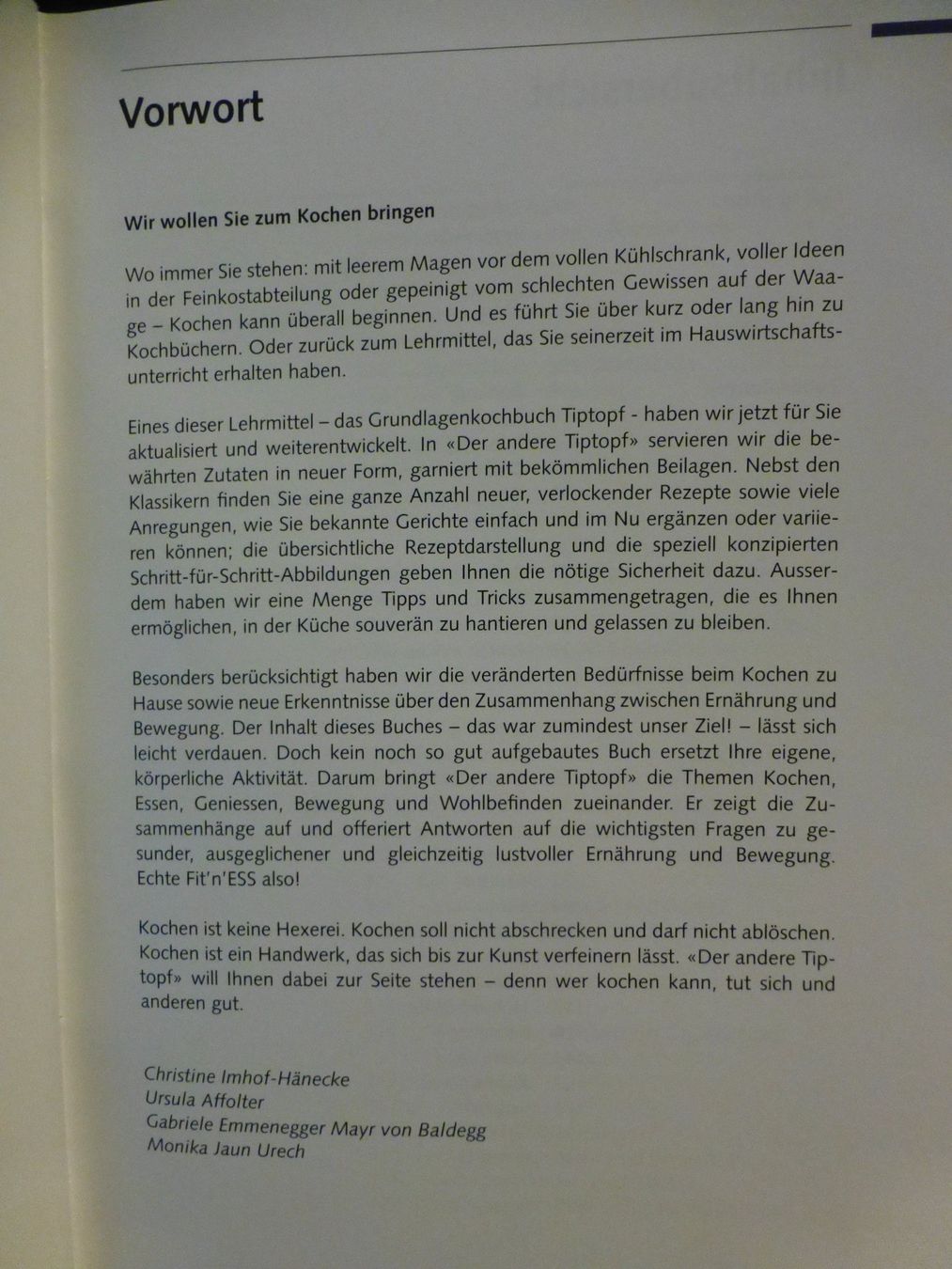 Vorwort

Wir wollen Sie zum Kochen bringen

Wo immer Sie stehen: mit leerem Magen vor dem vollen Kühlschrank, voller Ideen in der Feinkostabteilung oder gepeinigt vom schlechten Gewissen auf der Waage – Kochen kann überall beginnen. Und es führt Sie über kurz oder lang hin zu Kochbüchern. Oder zurück zum Lehrmittel, das Sie seinerzeit im Hauswirtschaftsunterricht erhalten haben.

Eines dieser Lehrmittel – das Grundlagenkochbuch Tiptopf - haben wir jetzt für Sie aktualisiert und weiterentwickelt. In «Der andere Tiptopf» servieren wir die bewährten Zutaten in neuer Form, garniert mit bekömmlichen Beilagen. Nebst den Klassikern finden Sie eine ganze Anzahl neuer, verlockender Rezepte sowie viele Anregungen, wie Sie bekannte Gerichte einfach und im Nu ergänzen oder variieren können; die übersichtliche Rezeptdarstellung und die speziell konzipierten Schritt-für-Schritt-Abbildungen geben Ihnen die nötige Sicherheit dazu. Ausserdem haben wir eine Menge Tipps und Tricks zusammengetragen, die es Ihnen ermöglichen, in der Küche souverän zu hantieren und gelassen zu bleiben.

Besonders berücksichtigt haben wir die veränderten Bedürfnisse beim Kochen zu Hause sowie neue Erkenntnisse über den Zusammenhang zwischen Ernährung und Bewegung. Der Inhalt dieses Buches – das war zumindest unser Ziel! – lässt sich leicht verdauen. Doch kein noch so gut aufgebautes Buch ersetzt Ihre eigene, körperliche Aktivität. Darum bringt «Der andere Tiptopf» die Themen Kochen, Essen, Geniessen, Bewegung und Wohlbefinden zueinander. Er zeigt die Zusammenhänge auf und offeriert Antworten auf die wichtigsten Fragen zu gesunder, ausgeglichener und gleichzeitig lustvoller Ernährung und Bewegung. Echte Fit'n'ESS also!

Kochen ist keine Hexerei. Kochen soll nicht abschrecken und darf nicht ablöschen. Kochen ist ein Handwerk, das sich bis zur Kunst verfeinern lässt. «Der andere Tiptopf» will Ihnen dabei zur Seite stehen – denn wer kochen kann, tut sich und anderen gut.

Christine Imhof-Hänecke
Ursula Affolter
Gabriele Emmenegger Mayr von Baldegg
Monika Jaun Urech